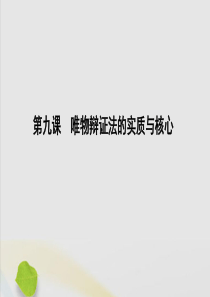 第九课　唯物辩证法的实质与核心